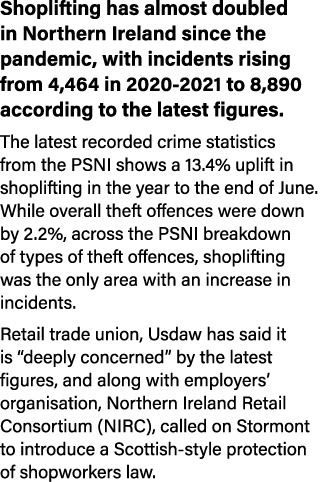 Shoplifting has almost doubled in Northern Ireland since the pandemic, with incidents rising from 4,464 in 2020-2021 to 8,890 according to the latest figures.

The latest recorded crime statistics from the PSNI shows a 13.4% uplift in shoplifting in the year to the end of June. While overall theft offences were down by 2.2%, across the PSNI breakdown of types of theft offences, shoplifting was the only area with an increase in incidents.

Retail trade union, Usdaw has said it is “deeply concerned” by the latest figures, and along with employers’ organisation, Northern Ireland Retail Consortium (NIRC), called on Stormont to introduce a Scottish-style protection of shopworkers law.